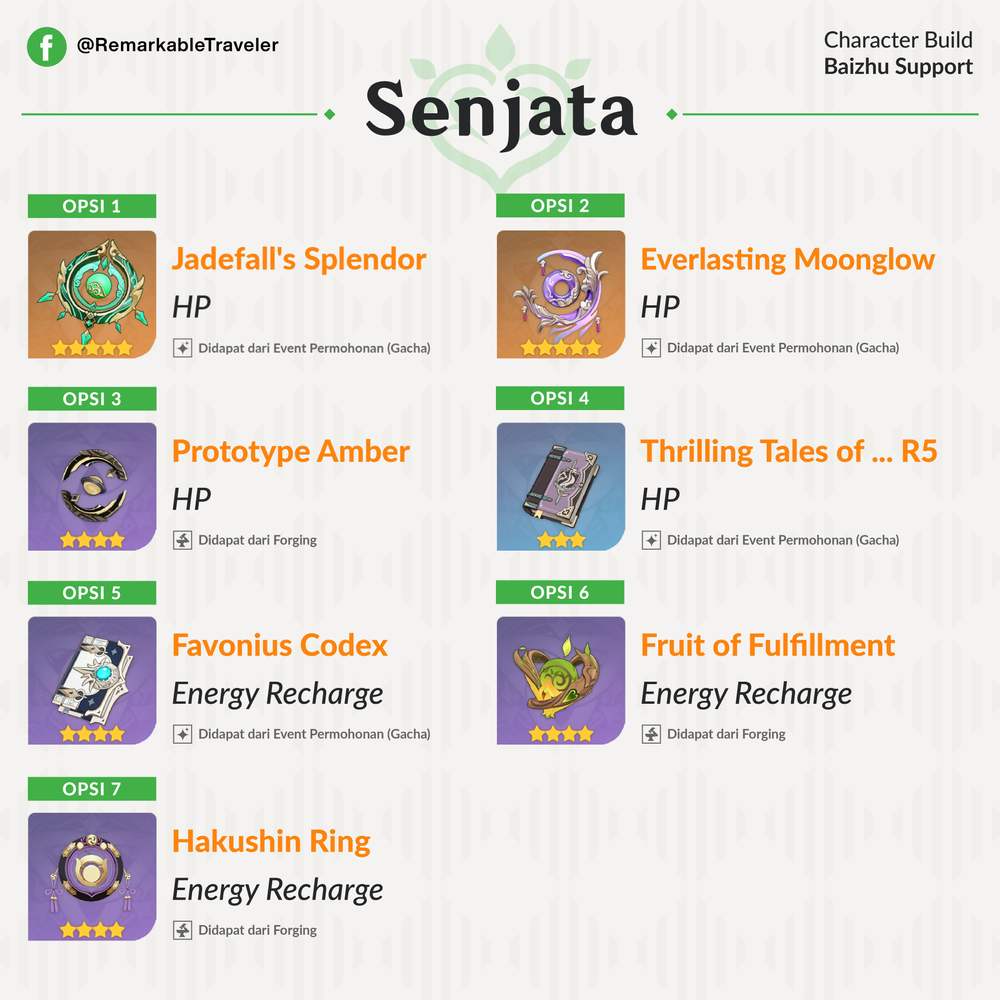 @RemarkableTraveler

Character Build
Baizhu Support

Senjata

OPSI 1
Jadefall's Splendor
HP
Didapat dari Event Permohonan (Gacha)

OPSI 2
Everlasting Moonglow
HP
Didapat dari Event Permohonan (Gacha)

OPSI 3
Prototype Amber
HP
Didapat dari Forging

OPSI 4
Thrilling Tales of ... R5
HP
Didapat dari Event Permohonan (Gacha)

OPSI 5
Favonius Codex
Energy Recharge
Didapat dari Event Permohonan (Gacha)

OPSI 6
Fruit of Fulfillment
Energy Recharge
Didapat dari Forging

OPSI 7
Hakushin Ring
Energy Recharge
Didapat dari Forging